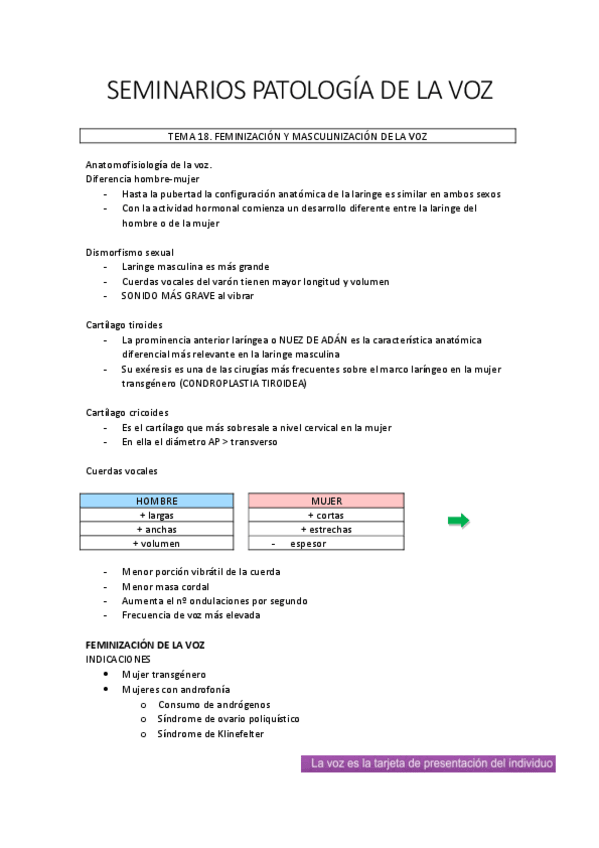 SEMINARIOS PATOLOGÍA DE LA VOZ

TEMA 18. FEMINIZACIÓN Y MASCULINIZACIÓN DE LA VOZ

Anatomofisiología de la voz.
Diferencia hombre-mujer
- Hasta la pubertad la configuración anatómica de la laringe es similar en ambos sexos
- Con la actividad hormonal comienza un desarrollo diferente entre la laringe del hombre o de la mujer

Dismorfismo sexual
- Laringe masculina es más grande
- Cuerdas vocales del varón tienen mayor longitud y volumen
- SONIDO MÁS GRAVE al vibrar

Cartílago tiroides
- La prominencia anterior laríngea o NUEZ DE ADÁN es la característica anatómica diferencial más relevante en la laringe masculina
- Su exéresis es una de las cirugías más frecuentes sobre el marco laríngeo en la mujer transgénero (CONDROPLASTIA TIROIDEA)

Cartílago cricoides
- Es el cartílago que más sobresale a nivel cervical en la mujer
- En ella el diámetro AP > transverso

Cuerdas vocales

| HOMBRE |
|---|
| + largas |
| + anchas |
| + volumen |

| MUJER |
|---|
| + cortas |
| + estrechas |
| - espesor |

- Menor porción vibrátil de la cuerda
- Menor masa cordal
- Aumenta el nº ondulaciones por segundo
- Frecuencia de voz más elevada

FEMINIZACIÓN DE LA VOZ
INDICACIONES
• Mujer transgénero
• Mujeres con androfonía
o Consumo de andrógenos
o Síndrome de ovario poliquístico
o Síndrome de Klinefelter

La voz es la tarjeta de presentación del individuo